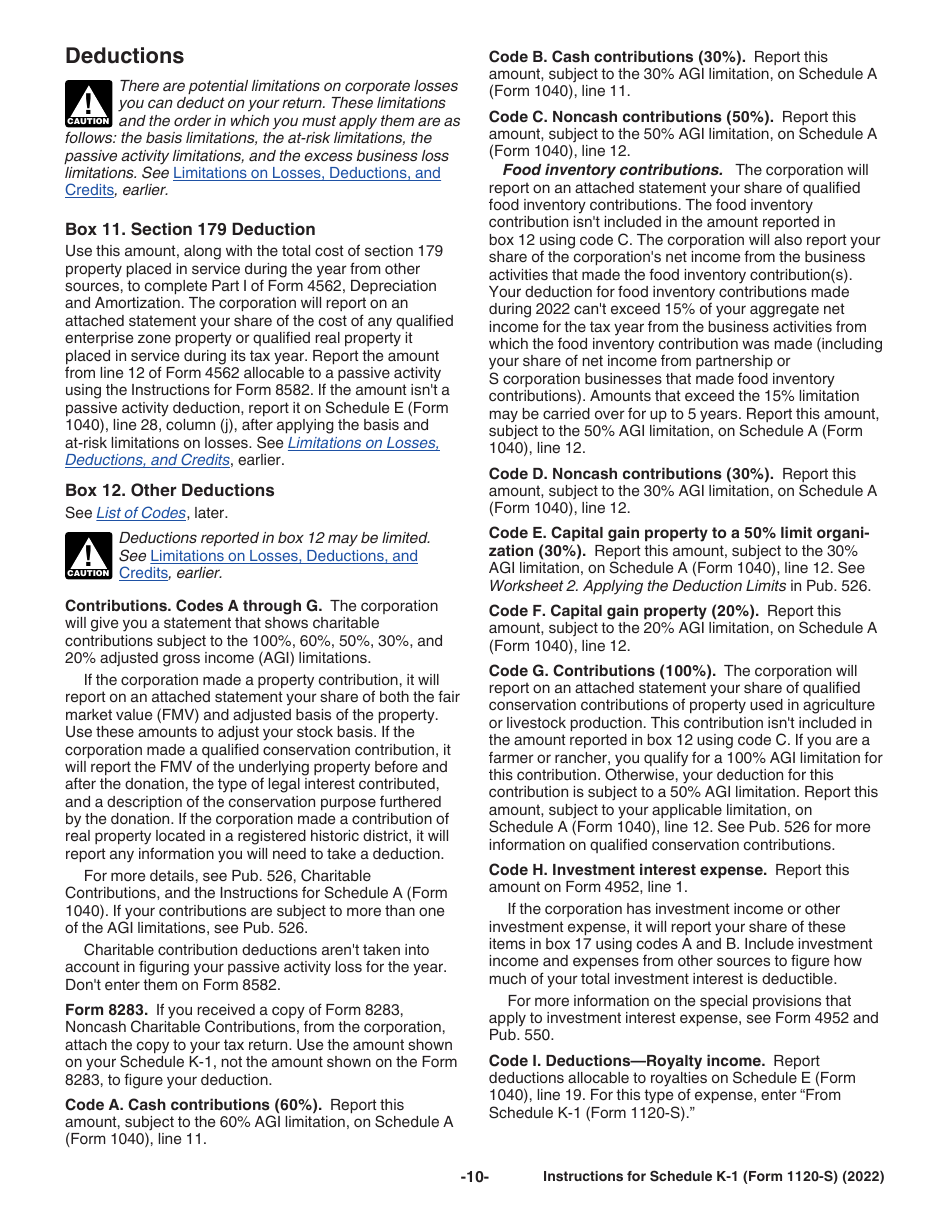 Deductions

CAUTION There are potential limitations on corporate losses you can deduct on your return. These limitations and the order in which you must apply them are as follows: the basis limitations, the at-risk limitations, the passive activity limitations, and the excess business loss limitations. See Limitations on Losses, Deductions, and Credits, earlier.

Box 11. Section 179 Deduction

Use this amount, along with the total cost of section 179 property placed in service during the year from other sources, to complete Part I of Form 4562, Depreciation and Amortization. The corporation will report on an attached statement your share of the cost of any qualified enterprise zone property or qualified real property it placed in service during its tax year. Report the amount from line 12 of Form 4562 allocable to a passive activity using the Instructions for Form 8582. If the amount isn't a passive activity deduction, report it on Schedule E (Form 1040), line 28, column (j), after applying the basis and at-risk limitations on losses. See Limitations on Losses, Deductions, and Credits, earlier.

Box 12. Other Deductions

See List of Codes, later.

CAUTION Deductions reported in box 12 may be limited. See Limitations on Losses, Deductions, and Credits, earlier.

Contributions. Codes A through G. The corporation will give you a statement that shows charitable contributions subject to the 100%, 60%, 50%, 30%, and 20% adjusted gross income (AGI) limitations.

If the corporation made a property contribution, it will report on an attached statement your share of both the fair market value (FMV) and adjusted basis of the property. Use these amounts to adjust your stock basis. If the corporation made a qualified conservation contribution, it will report the FMV of the underlying property before and after the donation, the type of legal interest contributed, and a description of the conservation purpose furthered by the donation. If the corporation made a contribution of real property located in a registered historic district, it will report any information you will need to take a deduction.

For more details, see Pub. 526, Charitable Contributions, and the Instructions for Schedule A (Form 1040). If your contributions are subject to more than one of the AGI limitations, see Pub. 526.

Charitable contribution deductions aren't taken into account in figuring your passive activity loss for the year. Don't enter them on Form 8582.

Form 8283. If you received a copy of Form 8283, Noncash Charitable Contributions, from the corporation, attach the copy to your tax return. Use the amount shown on your Schedule K-1, not the amount shown on the Form 8283, to figure your deduction.

Code A. Cash contributions (60%). Report this amount, subject to the 60% AGI limitation, on Schedule A (Form 1040), line 11.

Code B. Cash contributions (30%). Report this amount, subject to the 30% AGI limitation, on Schedule A (Form 1040), line 11.

Code C. Noncash contributions (50%). Report this amount, subject to the 50% AGI limitation, on Schedule A (Form 1040), line 12.

Food inventory contributions. The corporation will report on an attached statement your share of qualified food inventory contributions. The food inventory contribution isn't included in the amount reported in box 12 using code C. The corporation will also report your share of the corporation's net income from the business activities that made the food inventory contribution(s). Your deduction for food inventory contributions made during 2022 can't exceed 15% of your aggregate net income for the tax year from the business activities from which the food inventory contribution was made (including your share of net income from partnership or S corporation businesses that made food inventory contributions). Amounts that exceed the 15% limitation may be carried over for up to 5 years. Report this amount, subject to the 50% AGI limitation, on Schedule A (Form 1040), line 12.

Code D. Noncash contributions (30%). Report this amount, subject to the 30% AGI limitation, on Schedule A (Form 1040), line 12.

Code E. Capital gain property to a 50% limit organization (30%). Report this amount, subject to the 30% AGI limitation, on Schedule A (Form 1040), line 12. See Worksheet 2. Applying the Deduction Limits in Pub. 526.

Code F. Capital gain property (20%). Report this amount, subject to the 20% AGI limitation, on Schedule A (Form 1040), line 12.

Code G. Contributions (100%). The corporation will report on an attached statement your share of qualified conservation contributions of property used in agriculture or livestock production. This contribution isn't included in the amount reported in box 12 using code C. If you are a farmer or rancher, you qualify for a 100% AGI limitation for this contribution. Otherwise, your deduction for this contribution is subject to a 50% AGI limitation. Report this amount, subject to your applicable limitation, on Schedule A (Form 1040), line 12. See Pub. 526 for more information on qualified conservation contributions.

Code H. Investment interest expense. Report this amount on Form 4952, line 1.

If the corporation has investment income or other investment expense, it will report your share of these items in box 17 using codes A and B. Include investment income and expenses from other sources to figure how much of your total investment interest is deductible.

For more information on the special provisions that apply to investment interest expense, see Form 4952 and Pub. 550.

Code I. Deductions—Royalty income. Report deductions allocable to royalties on Schedule E (Form 1040), line 19. For this type of expense, enter “From Schedule K-1 (Form 1120-S).”

-10- Instructions for Schedule K-1 (Form 1120-S) (2022)